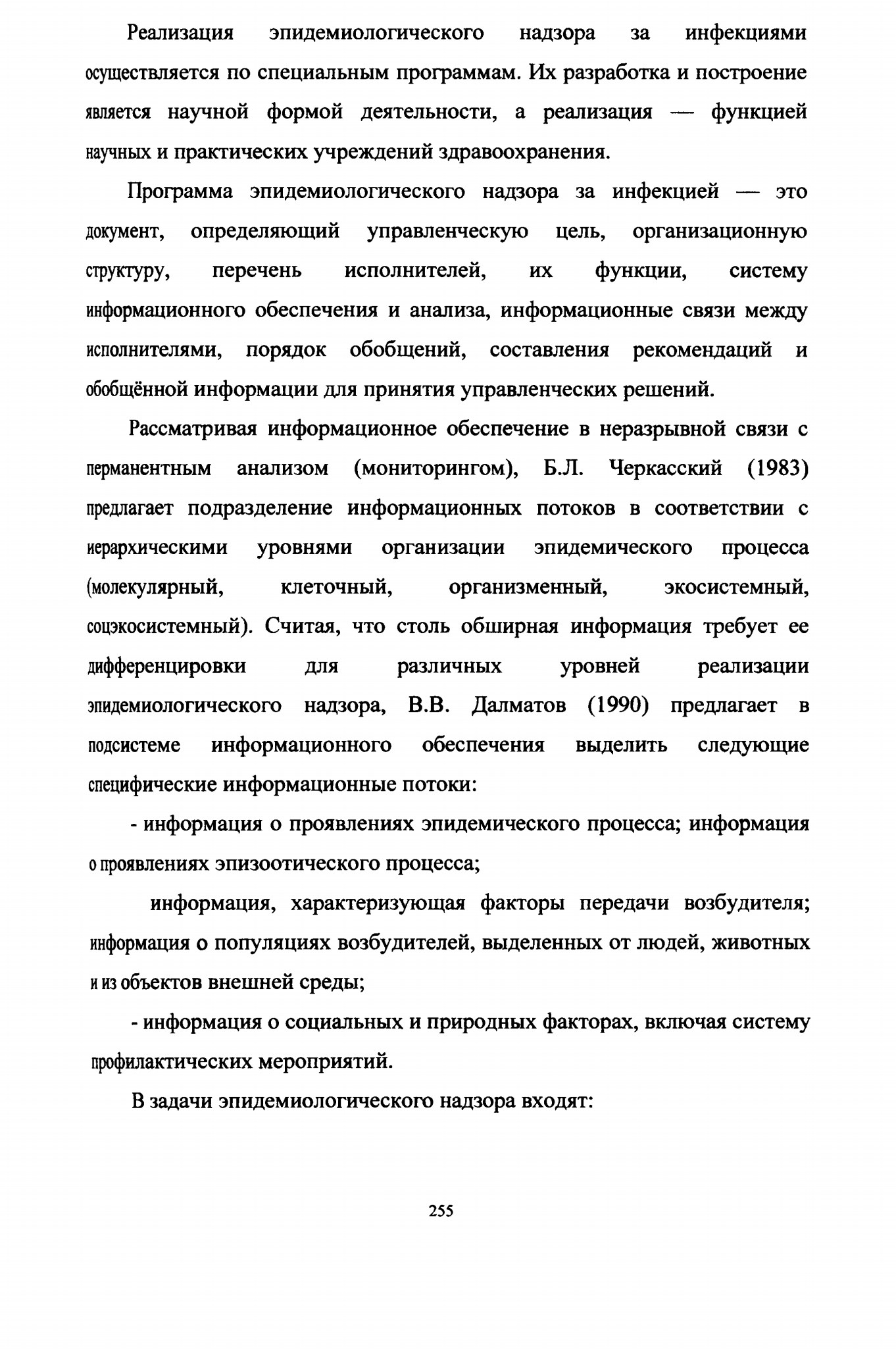 Реализация эпидемиологического надзора за инфекциями осуществляется по специальным программам. Их разработка и построение является научной формой деятельности, а реализация — функцией научных и практических учреждений здравоохранения.

Программа эпидемиологического надзора за инфекцией — это документ, определяющий управленческую цель, организационную структуру, перечень исполнителей, их функции, систему информационного обеспечения и анализа, информационные связи между исполнителями, порядок обобщений, составления рекомендаций и обобщённой информации для принятия управленческих решений.

Рассматривая информационное обеспечение в неразрывной связи с перманентным анализом (мониторингом), Б.Л. Черкасский (1983) предлагает подразделение информационных потоков в соответствии с иерархическими уровнями организации эпидемического процесса (молекулярный, клеточный, организменный, экосистемный, соцэкосистемный). Считая, что столь обширная информация требует ее дифференцировки для различных уровней реализации эпидемиологического надзора, В.В. Далматов (1990) предлагает в подсистеме информационного обеспечения выделить следующие специфические информационные потоки:

- информация о проявлениях эпидемического процесса; информация о проявлениях эпизоотического процесса;

информация, характеризующая факторы передачи возбудителя; информация о популяциях возбудителей, выделенных от людей, животных и из объектов внешней среды;

- информация о социальных и природных факторах, включая систему профилактических мероприятий.

В задачи эпидемиологического надзора входят:

255